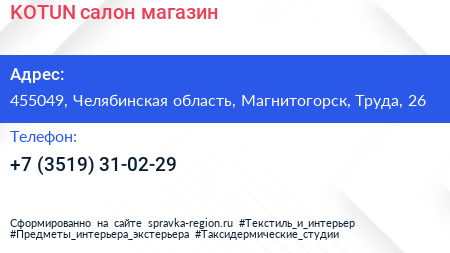 KOTUN салон магазин

Адрес:

455049, Челябинская область, Магнитогорск, Труда, 26

Телефон:

+7 (3519) 31-02-29

Сформированно на сайте spravka-region.ru #Текстиль_и_интерьер #Предметы_интерьера_экстерьера #Таксидермические_студии